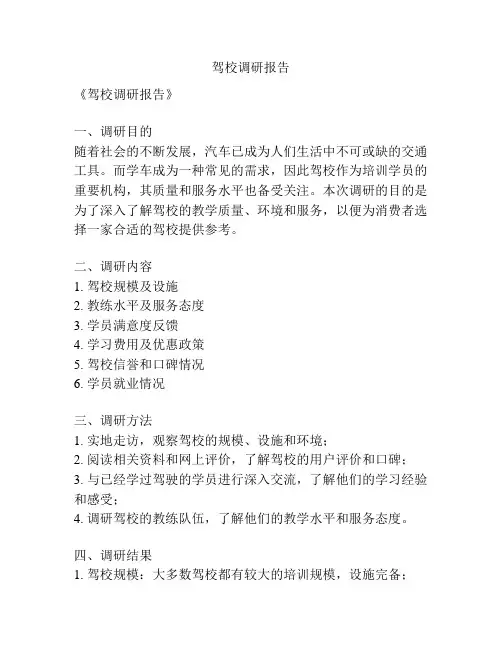 驾校调研报告

《驾校调研报告》

一、调研目的
随着社会的不断发展，汽车已成为人们生活中不可或缺的交通工具。而学车成为一种常见的需求，因此驾校作为培训学员的重要机构，其质量和服务水平也备受关注。本次调研的目的是为了深入了解驾校的教学质量、环境和服务，以便为消费者选择一家合适的驾校提供参考。

二、调研内容
1. 驾校规模及设施
2. 教练水平及服务态度
3. 学员满意度反馈
4. 学习费用及优惠政策
5. 驾校信誉和口碑情况
6. 学员就业情况

三、调研方法
1. 实地走访，观察驾校的规模、设施和环境；
2. 阅读相关资料和网上评价，了解驾校的用户评价和口碑；
3. 与已经学过驾驶的学员进行深入交流，了解他们的学习经验和感受；
4. 调研驾校的教练队伍，了解他们的教学水平和服务态度。

四、调研结果
1. 驾校规模：大多数驾校都有较大的培训规模，设施完备；